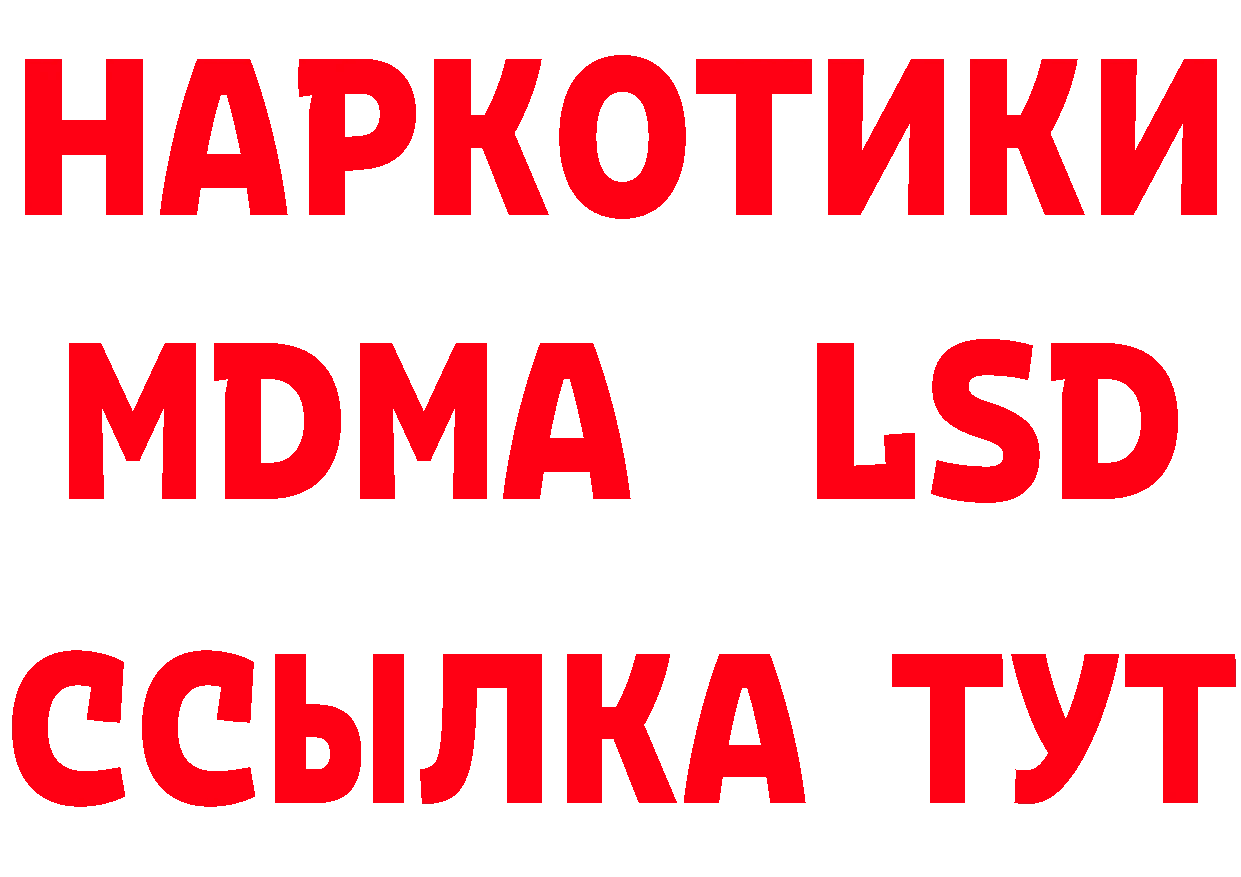 НАРКОТИКИ
MDMA LSD
ССЫЛКА ТУТ